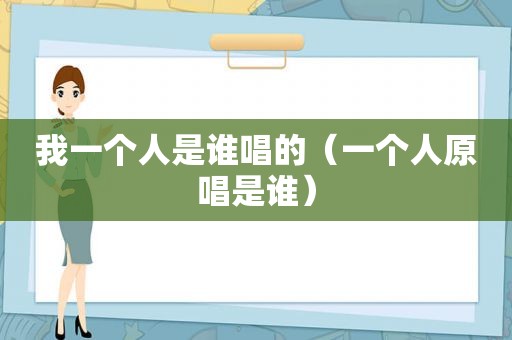 我一个人是谁唱的（一个人原唱是谁）